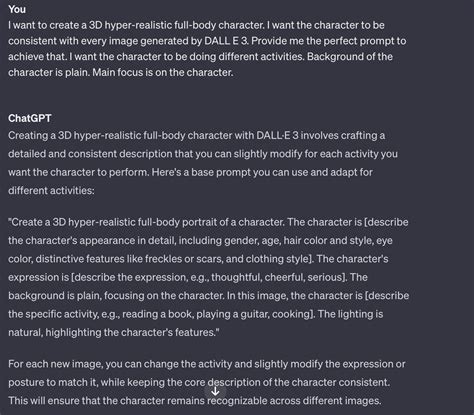 You
I want to create a 3D hyper-realistic full-body character. I want the character to be consistent with every image generated by DALL E 3. Provide me the perfect prompt to achieve that. I want the character to be doing different activities. Background of the character is plain. Main focus is on the character.

ChatGPT
Creating a 3D hyper-realistic full-body character with DALL·E 3 involves crafting a detailed and consistent description that you can slightly modify for each activity you want the character to perform. Here's a base prompt you can use and adapt for different activities:

"Create a 3D hyper-realistic full-body portrait of a character. The character is [describe the character's appearance in detail, including gender, age, hair color and style, eye color, distinctive features like freckles or scars, and clothing style]. The character's expression is [describe the expression, e.g., thoughtful, cheerful, serious]. The background is plain, focusing on the character. In this image, the character is [describe the specific activity, e.g., reading a book, playing a guitar, cooking]. The lighting is natural, highlighting the character's features."

For each new image, you can change the activity and slightly modify the expression or posture to match it, while keeping the core description of the character consistent. This will ensure that the character remains recognizable across different images.